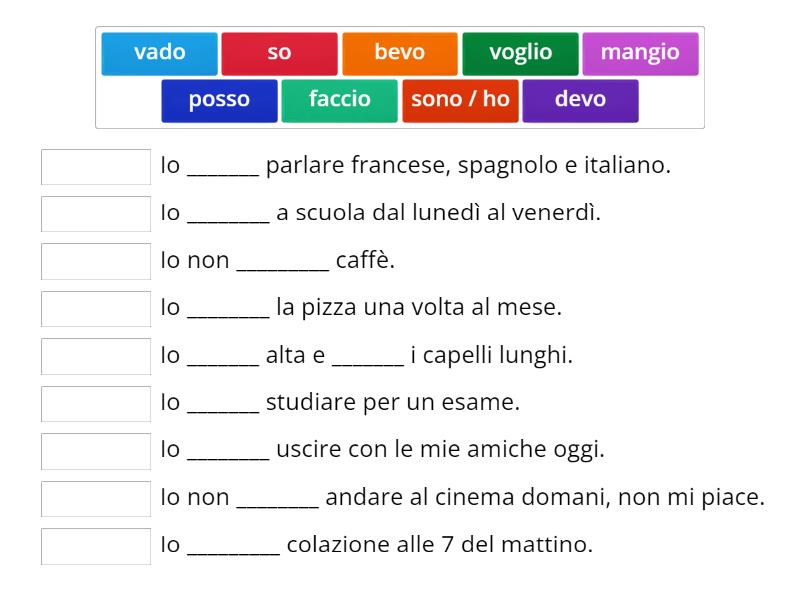 vado so bevo voglio mangio
posso faccio sono / ho devo

Io _______ parlare francese, spagnolo e italiano.

Io ________ a scuola dal lunedì al venerdì.

Io non _________ caffè.

Io ________ la pizza una volta al mese.

Io _______ alta e _______ i capelli lunghi.

Io _______ studiare per un esame.

Io ________ uscire con le mie amiche oggi.

Io non ________ andare al cinema domani, non mi piace.

Io _________ colazione alle 7 del mattino.